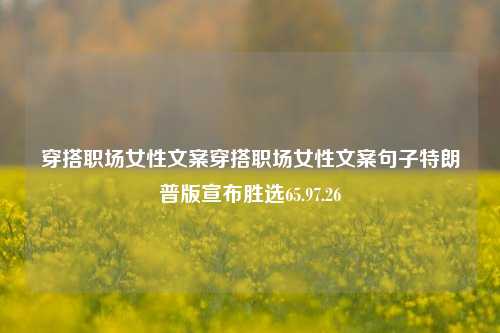 穿搭职场女性文案穿搭职场女性文案句子特朗普版宣布胜选65.97.26